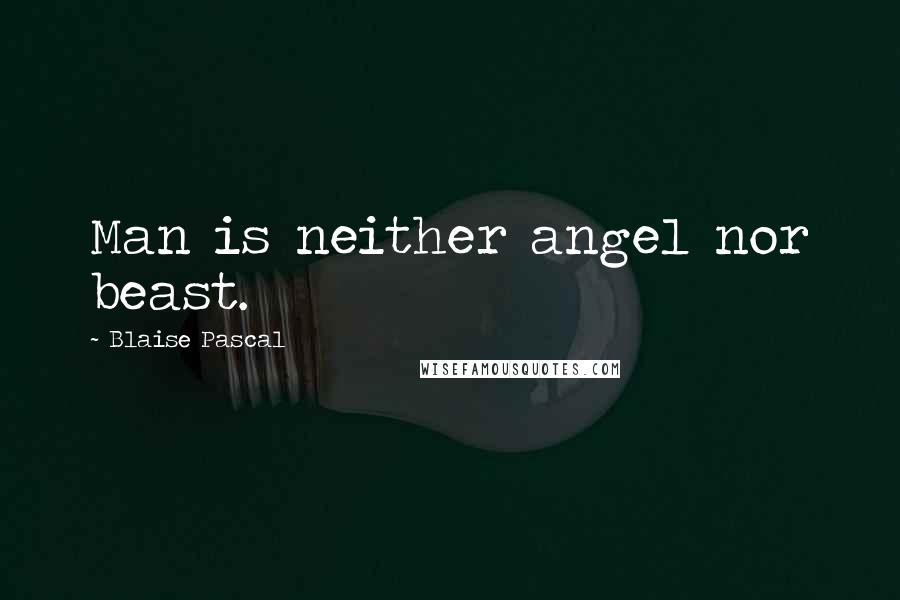 Man is neither angel nor beast.

~ Blaise Pascal

WISEFAMOUSQUOTES.COM